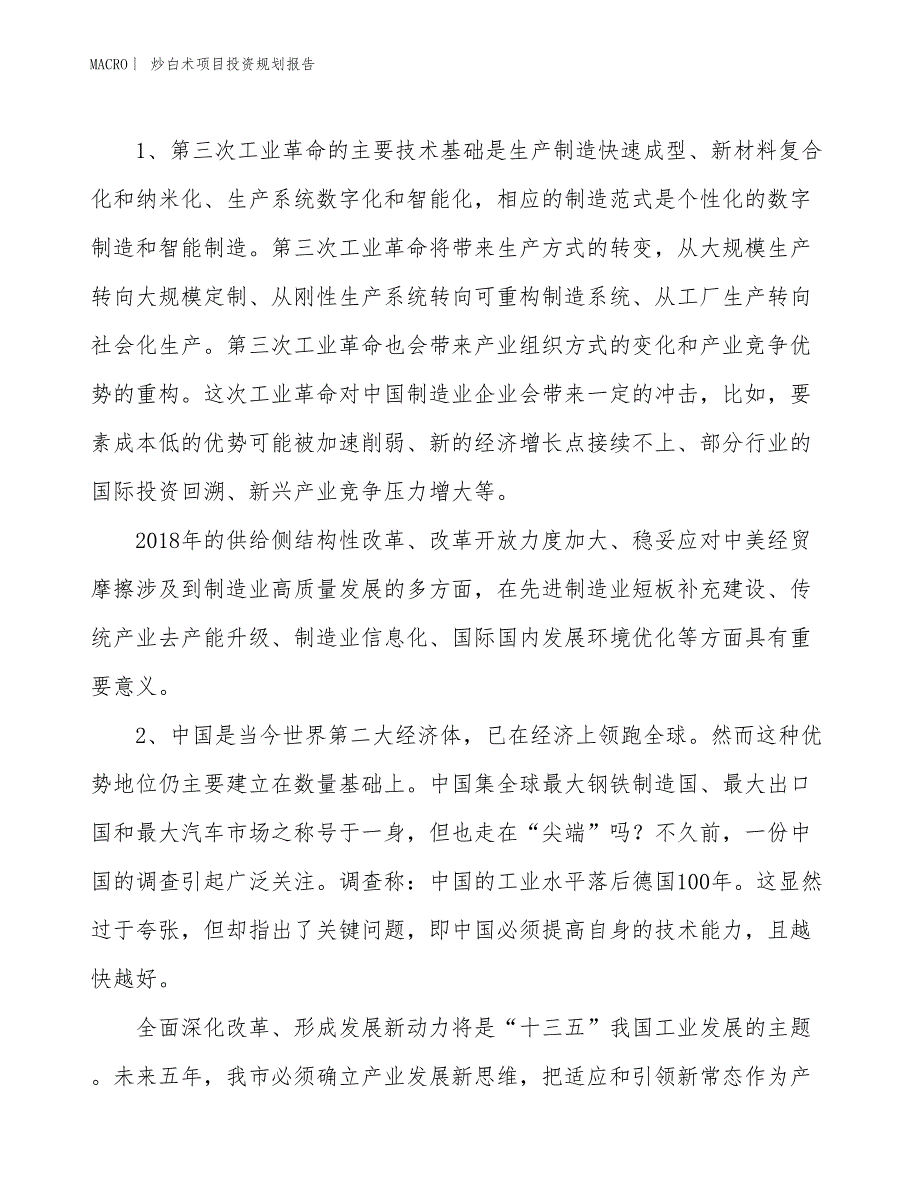 MACRO| 炒白术项目投资规划报告

1、第三次工业革命的主要技术基础是生产制造快速成型、新材料复合化和纳米化、生产系统数字化和智能化，相应的制造范式是个性化的数字制造和智能制造。第三次工业革命将带来生产方式的转变，从大规模生产转向大规模定制、从刚性生产系统转向可重构制造系统、从工厂生产转向社会化生产。第三次工业革命也会带来产业组织方式的变化和产业竞争优势的重构。这次工业革命对中国制造业企业会带来一定的冲击，比如，要素成本低的优势可能被加速削弱、新的经济增长点接续不上、部分行业的国际投资回溯、新兴产业竞争压力增大等。

2018年的供给侧结构性改革、改革开放力度加大、稳妥应对中美经贸摩擦涉及到制造业高质量发展的多方面，在先进制造业短板补充建设、传统产业去产能升级、制造业信息化、国际国内发展环境优化等方面具有重要意义。

2、中国是当今世界第二大经济体，已在经济上领跑全球。然而这种优势地位仍主要建立在数量基础上。中国集全球最大钢铁制造国、最大出口国和最大汽车市场之称号于一身，但也走在“尖端”吗？不久前，一份中国的调查引起广泛关注。调查称：中国的工业水平落后德国100年。这显然过于夸张，但却指出了关键问题，即中国必须提高自身的技术能力，且越快越好。

全面深化改革、形成发展新动力将是“十三五”我国工业发展的主题。未来五年，我市必须确立产业发展新思维，把适应和引领新常态作为产